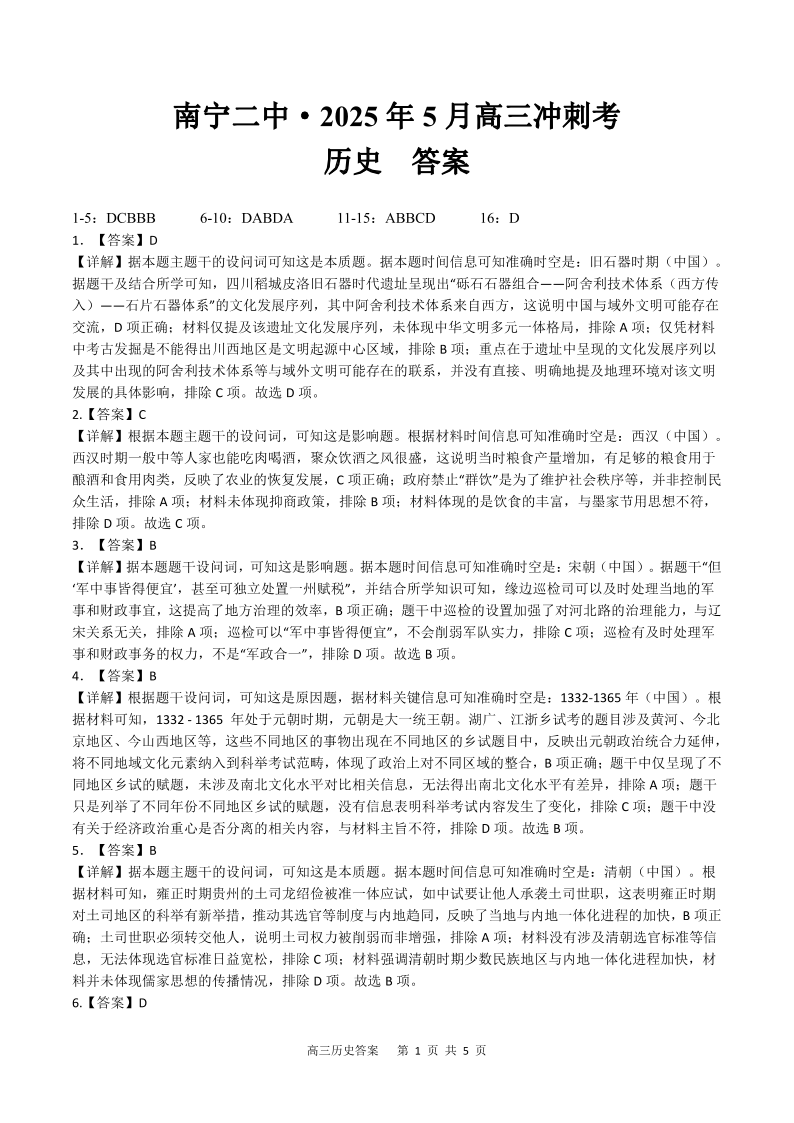 南宁二中·2025年5月高三冲刺考
历史 答案

1-5：DCBBB 6-10：DABDA 11-15：ABBCD 16：D

1. 【答案】D
【详解】据本题主题干的设问词可知这是本质题。据本题时间信息可知准确时空是：旧石器时期（中国）。据题干及结合所学可知，四川稻城皮洛旧石器时代遗址呈现出“砾石石器组合——阿舍利技术体系（西方传入）——石片石器体系”的文化发展序列，其中阿舍利技术体系来自西方，这说明中国与域外文明可能存在交流，D项正确；材料仅提及该遗址文化发展序列，未体现中华文明多元一体格局，排除A项；仅凭材料中考古发掘是不能得出川西地区是文明起源中心区域，排除B项；重点在于遗址中呈现的文化发展序列以及其中出现的阿舍利技术体系等与域外文明可能存在的联系，并没有直接、明确地提及地理环境对该文明发展的具体影响，排除C项。故选D项。

2.【答案】C
【详解】根据本题主题干的设问词，可知这是影响题。根据材料时间信息可知准确时空是：西汉（中国）。西汉时期一般中等人家也能吃肉喝酒，聚众饮酒之风很盛，这说明当时粮食产量增加，有足够的粮食用于酿酒和食用肉类，反映了农业的恢复发展，C项正确；政府禁止“群饮”是为了维护社会秩序等，并非控制民众生活，排除A项；材料未体现抑商政策，排除B项；材料体现的是饮食的丰富，与墨家节用思想不符，排除D项。故选C项。

3. 【答案】B
【详解】据本题题干设问词，可知这是影响题。据本题时间信息可知准确时空是：宋朝（中国）。据题干“但‘军中事皆得便宜’，甚至可独立处置一州赋税”，并结合所学知识可知，缘边巡检司可以及时处理当地的军事和财政事宜，这提高了地方治理的效率，B项正确；题干中巡检的设置加强了对河北路的治理能力，与辽宋关系无关，排除A项；巡检可以“军中事皆得便宜”，不会削弱军队实力，排除C项；巡检有及时处理军事和财政事务的权力，不是“军政合一”，排除D项。故选B项。

4. 【答案】B
【详解】根据题干设问词，可知这是原因题，据材料关键信息可知准确时空是：1332-1365年（中国）。根据材料可知，1332 - 1365 年处于元朝时期，元朝是大一统王朝。湖广、江浙乡试考的题目涉及黄河、今北京地区、今山西地区等，这些不同地区的事物出现在不同地区的乡试题目中，反映出元朝政治统合力延伸，将不同地域文化元素纳入到科举考试范畴，体现了政治上对不同区域的整合，B项正确；题干中仅呈现了不同地区乡试的赋题，未涉及南北文化水平对比相关信息，无法得出南北文化水平有差异，排除A项；题干只是列举了不同年份不同地区乡试的赋题，没有信息表明科举考试内容发生了变化，排除C项；题干中没有关于经济政治重心是否分离的相关内容，与材料主旨不符，排除D项。故选B项。

5. 【答案】B
【详解】据本题主题干的设问词，可知这是本质题。据本题时间信息可知准确时空是：清朝（中国）。根据材料可知，雍正时期贵州的土司龙绍俭被准一体应试，如中试要让他人承袭土司世职，这表明雍正时期对土司地区的科举有新举措，推动其选官等制度与内地趋同，反映了当地与内地一体化进程的加快，B项正确；土司世职必须转交他人，说明土司权力被削弱而非增强，排除A项；材料没有涉及清朝选官标准等信息，无法体现选官标准日益宽松，排除C项；材料强调清朝时期少数民族地区与内地一体化进程加快，材料并未体现儒家思想的传播情况，排除D项。故选B项。

6.【答案】D

高三历史答案 第 1 页 共 5 页